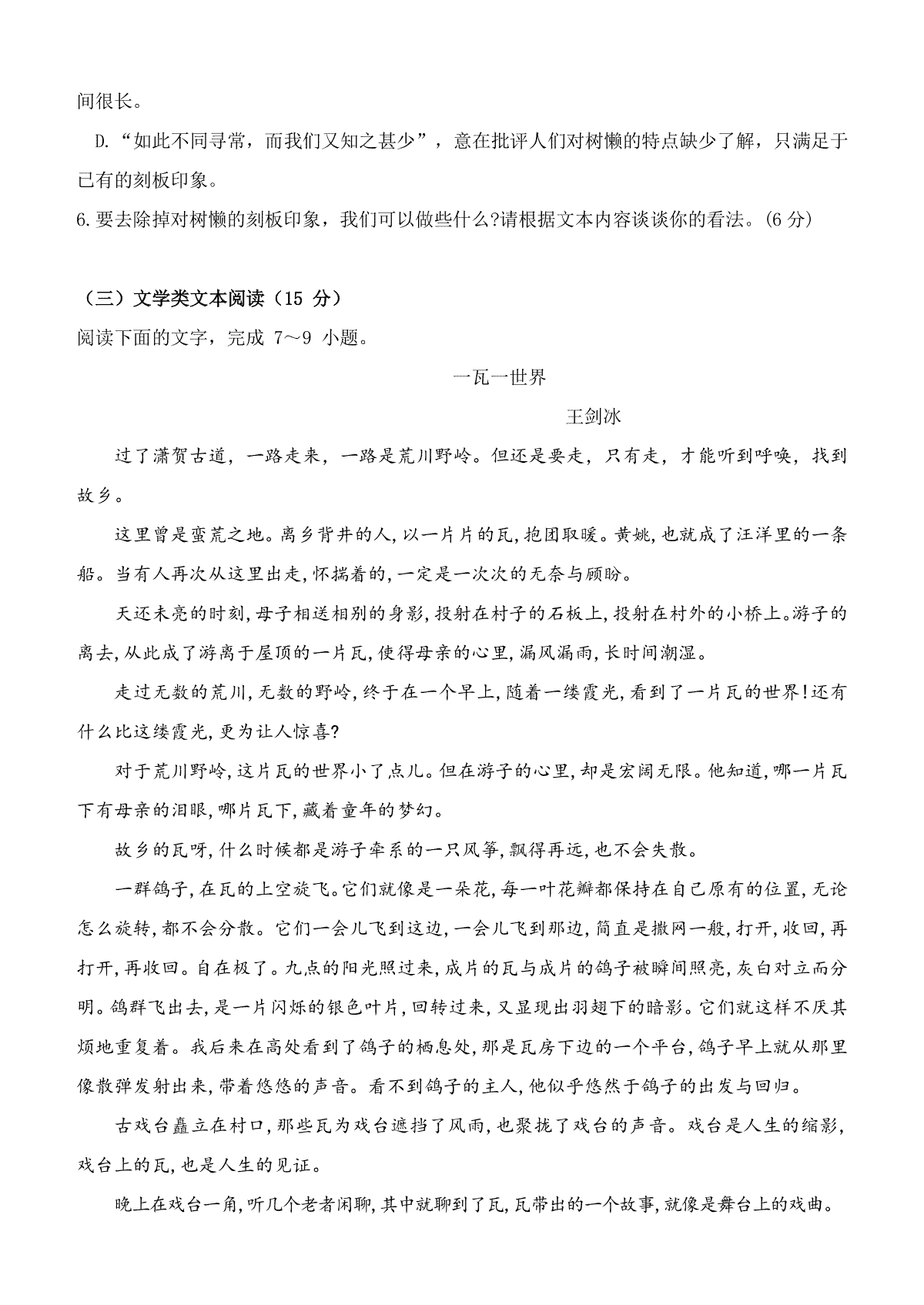 间很长。

D.“如此不同寻常，而我们又知之甚少”，意在批评人们对树懒的特点缺少了解，只满足于已有的刻板印象。

6.要去除掉对树懒的刻板印象，我们可以做些什么?请根据文本内容谈谈你的看法。(6 分)

（三）文学类文本阅读（15 分）

阅读下面的文字，完成 7～9 小题。

一瓦一世界

王剑冰

过了潇贺古道，一路走来，一路是荒川野岭。但还是要走，只有走，才能听到呼唤，找到故乡。

这里曾是蛮荒之地。离乡背井的人，以一片片的瓦，抱团取暖。黄姚，也就成了汪洋里的一条船。当有人再次从这里出走，怀揣着的，一定是一次次的无奈与顾盼。

天还未亮的时刻，母子相送相别的身影，投射在村子的石板上，投射在村外的小桥上。游子的离去，从此成了游离于屋顶的一片瓦，使得母亲的心里，漏风漏雨，长时间潮湿。

走过无数的荒川，无数的野岭，终于在一个早上，随着一缕霞光，看到了一片瓦的世界!还有什么比这缕霞光，更为让人惊喜?

对于荒川野岭，这片瓦的世界小了点儿。但在游子的心里，却是宏阔无限。他知道，哪一片瓦下有母亲的泪眼，哪片瓦下，藏着童年的梦幻。

故乡的瓦呀，什么时候都是游子牵系的一只风筝，飘得再远，也不会失散。

一群鸽子，在瓦的上空旋飞。它们就像是一朵花，每一叶花瓣都保持在自己原有的位置，无论怎么旋转，都不会分散。它们一会儿飞到这边，一会儿飞到那边，简直是撒网一般，打开，收回，再打开，再收回。自在极了。九点的阳光照过来，成片的瓦与成片的鸽子被瞬间照亮，灰白对立而分明。鸽群飞出去，是一片闪烁的银色叶片，回转过来，又显现出羽翅下的暗影。它们就这样不厌其烦地重复着。我后来在高处看到了鸽子的栖息处，那是瓦房下边的一个平台，鸽子早上就从那里像散弹发射出来，带着悠悠的声音。看不到鸽子的主人，他似乎悠然于鸽子的出发与回归。

古戏台矗立在村口，那些瓦为戏台遮挡了风雨，也聚拢了戏台的声音。戏台是人生的缩影，戏台上的瓦，也是人生的见证。

晚上在戏台一角，听几个老者闲聊，其中就聊到了瓦，瓦带出的一个故事，就像是舞台上的戏曲。